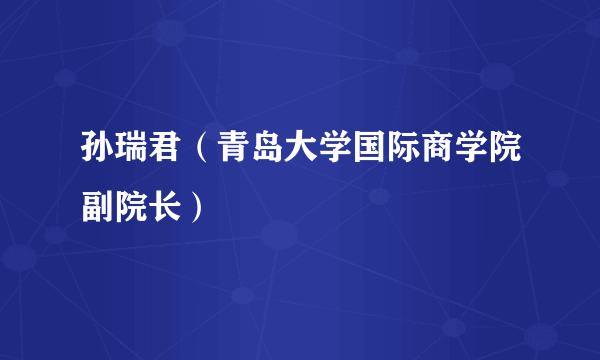 孙瑞君（青岛大学国际商学院副院长）